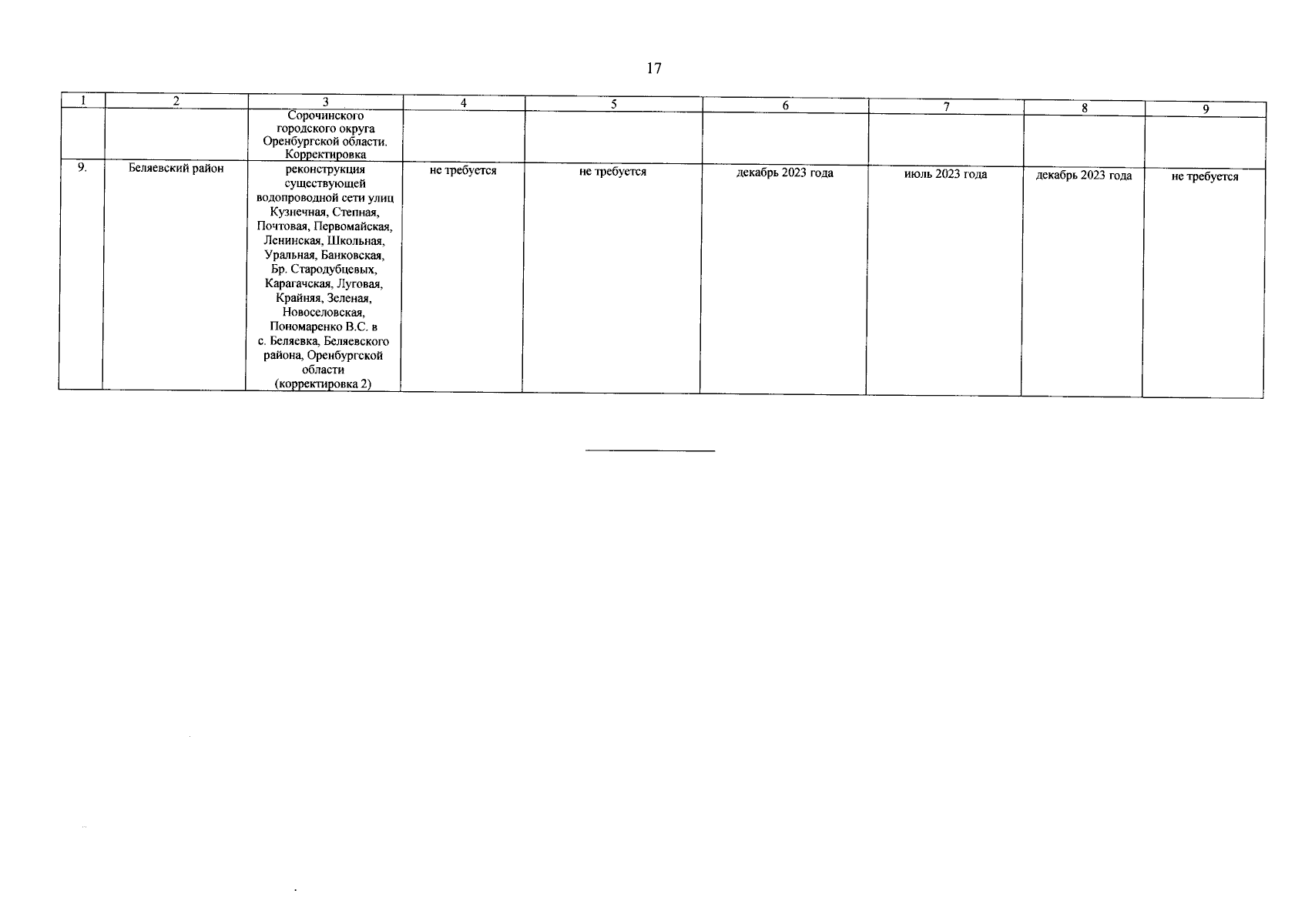 17

| 1 | 2 | 3 | 4 | 5 | 6 | 7 | 8 | 9 |
|---|---|---|---|---|---|---|---|---|
| | | Сорочинского городского округа Оренбургской области. Корректировка | | | | | | |
| 9. | Беляевский район | реконструкция существующей водопроводной сети улиц Кузнечная, Степная, Почтовая, Первомайская, Ленинская, Школьная, Уральная, Банковская, Бр. Стародубцевых, Карагачская, Луговая, Крайняя, Зеленая, Новоселовская, Пономаренко В.С. в с. Беляевка, Беляевского района, Оренбургской области (корректировка 2) | не требуется | не требуется | декабрь 2023 года | июль 2023 года | декабрь 2023 года | не требуется |